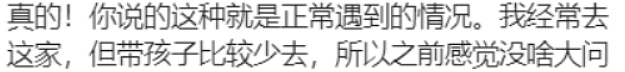 真的！你说的这种就是正常遇到的情况。我经常去这家，但带孩子比较少去，所以之前感觉没啥大问